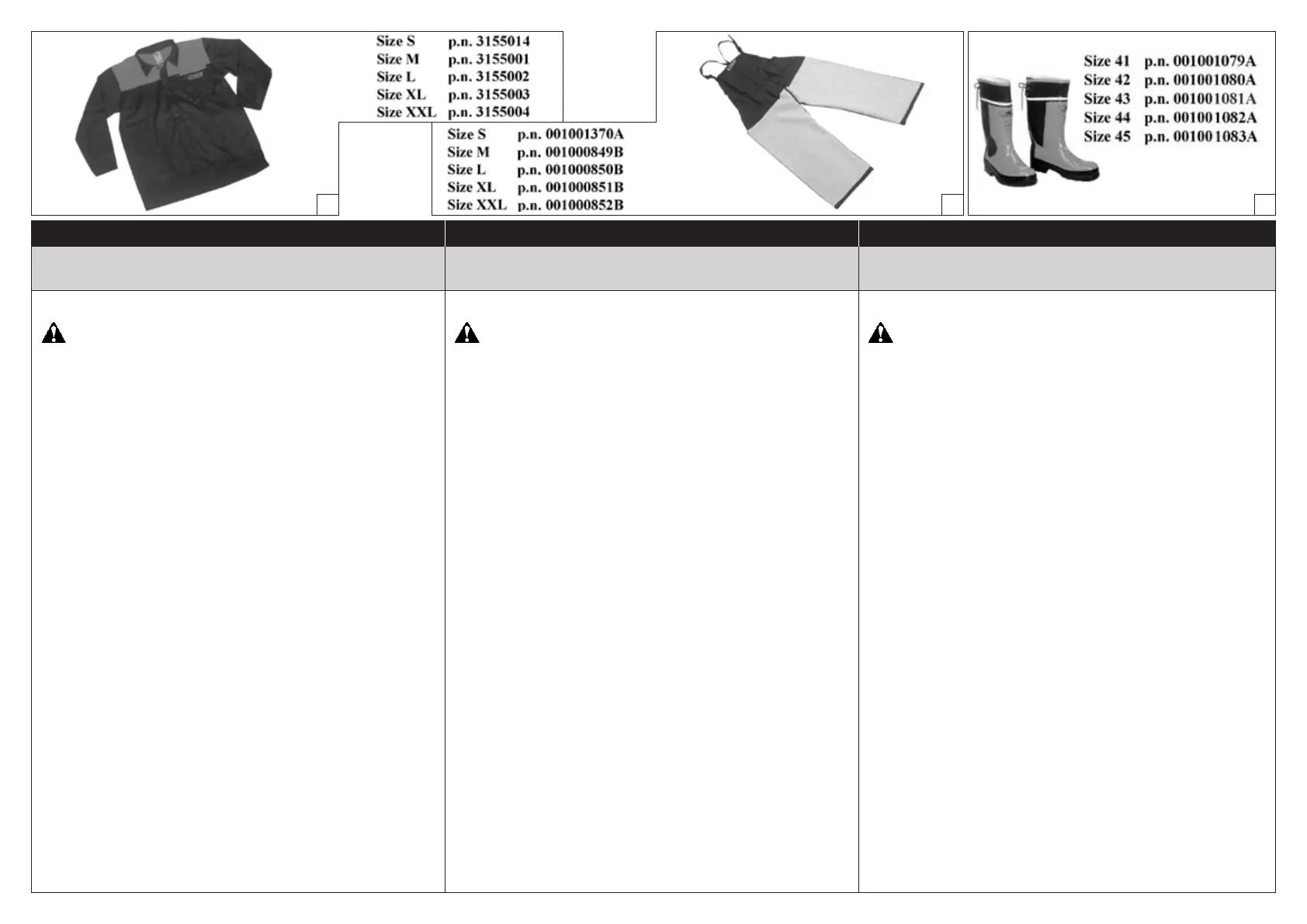 Size S p.n. 3155014
Size M p.n. 3155001
Size L p.n. 3155002
Size XL p.n. 3155003
Size XXL p.n. 3155004

Size S p.n. 001001370A
Size M p.n. 001000849B
Size L p.n. 001000850B
Size XL p.n. 001000851B
Size XXL p.n. 001000852B

Size 41 p.n. 001001079A
Size 42 p.n. 001001080A
Size 43 p.n. 001001081A
Size 44 p.n. 001001082A
Size 45 p.n. 001001083A